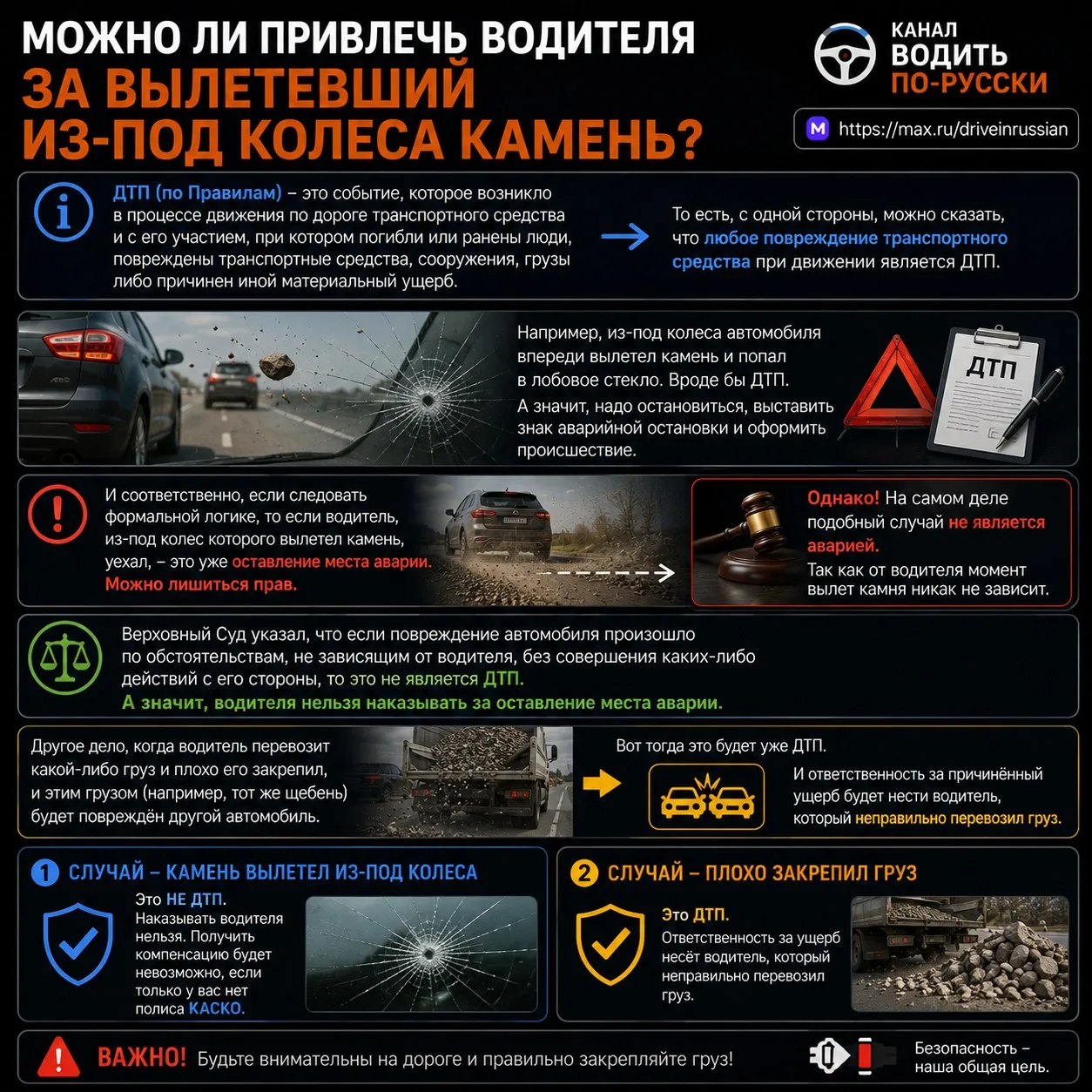 МОЖНО ЛИ ПРИВЛЕЧЬ ВОДИТЕЛЯ ЗА ВЫЛЕТЕВШИЙ ИЗ-ПОД КОЛЕСА КАМЕНЬ?

КАНАЛ ВОДИТЬ ПО-РУССКИ

https://max.ru/driveinrussian

ДТП (по Правилам) – это событие, которое возникло в процессе движения по дороге транспортного средства и с его участием, при котором погибли или ранены люди, повреждены транспортные средства, сооружения, грузы либо причинен иной материальный ущерб.

То есть, с одной стороны, можно сказать, что любое повреждение транспортного средства при движении является ДТП.

Например, из-под колеса автомобиля впереди вылетел камень и попал в лобовое стекло. Вроде бы ДТП.

А значит, надо остановиться, выставить знак аварийной остановки и оформить происшествие.

ДТП

И соответственно, если следовать формальной логике, то если водитель, из-под колес которого вылетел камень, уехал, – это уже оставление места аварии. Можно лишиться прав.

Однако! На самом деле подобный случай не является аварией.

Так как от водителя момент вылет камня никак не зависит.

Верховный Суд указал, что если повреждение автомобиля произошло по обстоятельствам, не зависящим от водителя, без совершения каких-либо действий с его стороны, то это не является ДТП.

А значит, водителя нельзя наказывать за оставление места аварии.

Другое дело, когда водитель перевозит какой-либо груз и плохо его закрепил, и этим грузом (например, тот же щебень) будет повреждён другой автомобиль.

Вот тогда это будет уже ДТП.

И ответственность за причинённый ущерб будет нести водитель, который неправильно перевозил груз.

1 СЛУЧАЙ – КАМЕНЬ ВЫЛЕТЕЛ ИЗ-ПОД КОЛЕСА

Это НЕ ДТП.

Наказывать водителя нельзя. Получить компенсацию будет невозможно, если только у вас нет полиса КАСКО.

2 СЛУЧАЙ – ПЛОХО ЗАКРЕПИЛ ГРУЗ

Это ДТП.

Ответственность за ущерб несёт водитель, который неправильно перевозил груз.

ВАЖНО! Будьте внимательны на дороге и правильно закрепляйте груз!

Безопасность – наша общая цель.